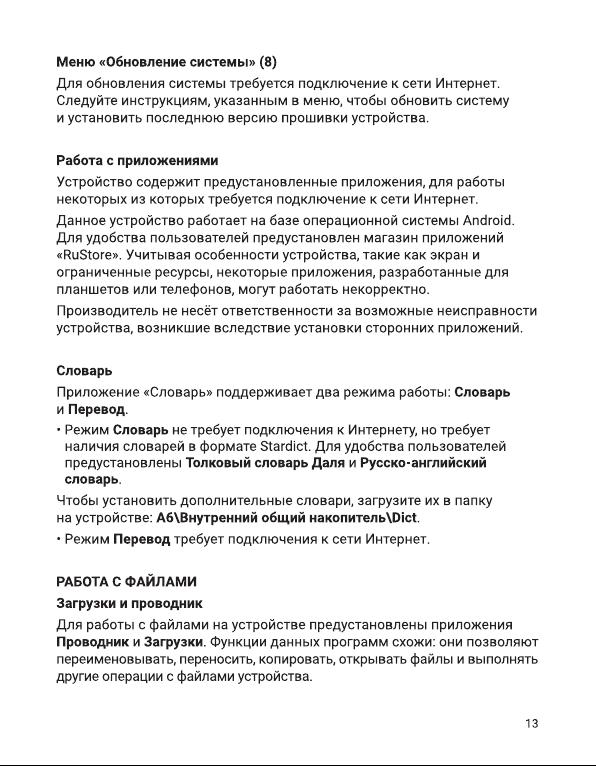 Меню «Обновление системы» (8)

Для обновления системы требуется подключение к сети Интернет. Следуйте инструкциям, указанным в меню, чтобы обновить систему и установить последнюю версию прошивки устройства.

Работа с приложениями

Устройство содержит предустановленные приложения, для работы некоторых из которых требуется подключение к сети Интернет.

Данное устройство работает на базе операционной системы Android. Для удобства пользователей предустановлен магазин приложений «RuStore». Учитывая особенности устройства, такие как экран и ограниченные ресурсы, некоторые приложения, разработанные для планшетов или телефонов, могут работать некорректно.

Производитель не несёт ответственности за возможные неисправности устройства, возникшие вследствие установки сторонних приложений.

Словарь

Приложение «Словарь» поддерживает два режима работы: Словарь и Перевод.

• Режим Словарь не требует подключения к Интернету, но требует наличия словарей в формате Stardict. Для удобства пользователей предустановлены Толковый словарь Даля и Русско-английский словарь.

Чтобы установить дополнительные словари, загрузите их в папку на устройстве: A6\Внутренний общий накопитель\Dict.

• Режим Перевод требует подключения к сети Интернет.

РАБОТА С ФАЙЛАМИ

Загрузки и проводник

Для работы с файлами на устройстве предустановлены приложения Проводник и Загрузки. Функции данных программ схожи: они позволяют переименовывать, переносить, копировать, открывать файлы и выполнять другие операции с файлами устройства.

13